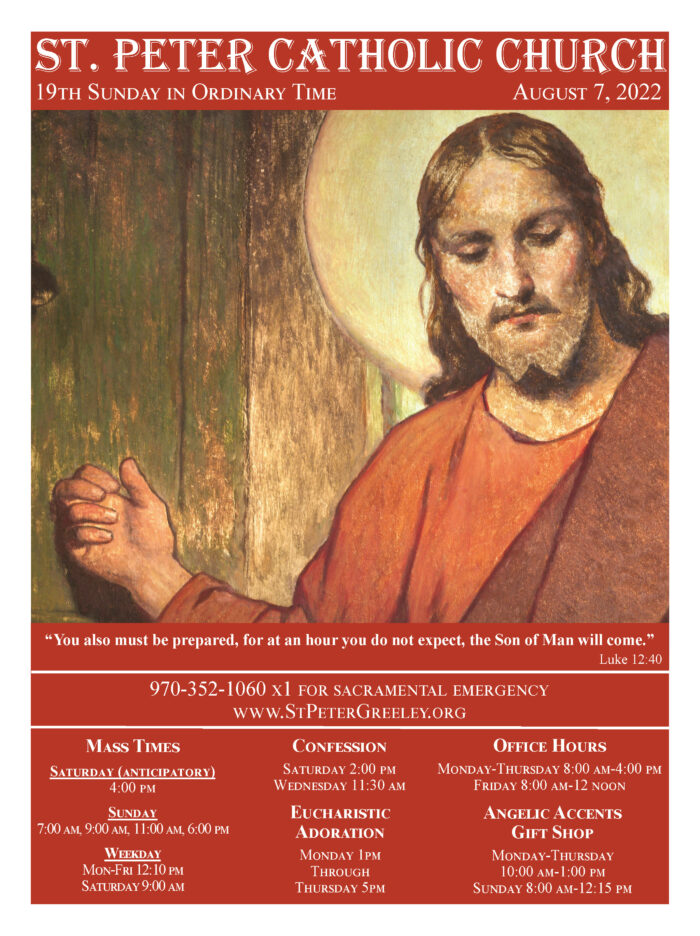 ST. PETER CATHOLIC CHURCH
19TH SUNDAY IN ORDINARY TIME
AUGUST 7, 2022

"You also must be prepared, for at an hour you do not expect, the Son of Man will come."
Luke 12:40

970-352-1060 x1 FOR SACRAMENTAL EMERGENCY
WWW.STPETERGREELEY.ORG

MASS TIMES

SATURDAY (ANTICIPATORY)
4:00 PM

SUNDAY
7:00 AM, 9:00 AM, 11:00 AM, 6:00 PM

WEEKDAY
MON-FRI 12:10 PM
SATURDAY 9:00 AM

CONFESSION
SATURDAY 2:00 PM
WEDNESDAY 11:30 AM

EUCHARISTIC ADORATION
MONDAY 1PM
THROUGH
THURSDAY 5PM

OFFICE HOURS
MONDAY-THURSDAY 8:00 AM-4:00 PM
FRIDAY 8:00 AM-12 NOON

ANGELIC ACCENTS GIFT SHOP
MONDAY-THURSDAY
10:00 AM-1:00 PM
SUNDAY 8:00 AM-12:15 PM